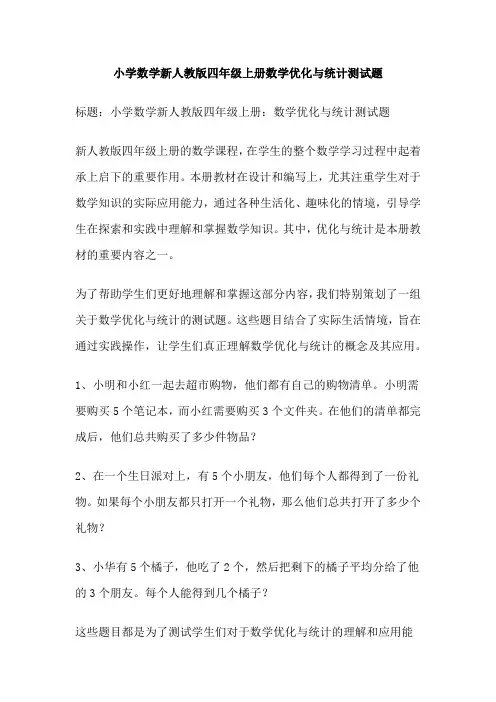 小学数学新人教版四年级上册数学优化与统计测试题

标题：小学数学新人教版四年级上册：数学优化与统计测试题

新人教版四年级上册的数学课程，在学生的整个数学学习过程中起着承上启下的重要作用。本册教材在设计和编写上，尤其注重学生对于数学知识的实际应用能力，通过各种生活化、趣味化的情境，引导学生在探索和实践中理解和掌握数学知识。其中，优化与统计是本册教材的重要内容之一。

为了帮助学生们更好地理解和掌握这部分内容，我们特别策划了一组关于数学优化与统计的测试题。这些题目结合了实际生活情境，旨在通过实践操作，让学生们真正理解数学优化与统计的概念及其应用。

1、小明和小红一起去超市购物，他们都有自己的购物清单。小明需要购买5个笔记本，而小红需要购买3个文件夹。在他们的清单都完成后，他们总共购买了多少件物品？

2、在一个生日派对上，有5个小朋友，他们每个人都得到了一份礼物。如果每个小朋友都只打开一个礼物，那么他们总共打开了多少个礼物？

3、小华有5个橘子，他吃了2个，然后把剩下的橘子平均分给了他的3个朋友。每个人能得到几个橘子？

这些题目都是为了测试学生们对于数学优化与统计的理解和应用能